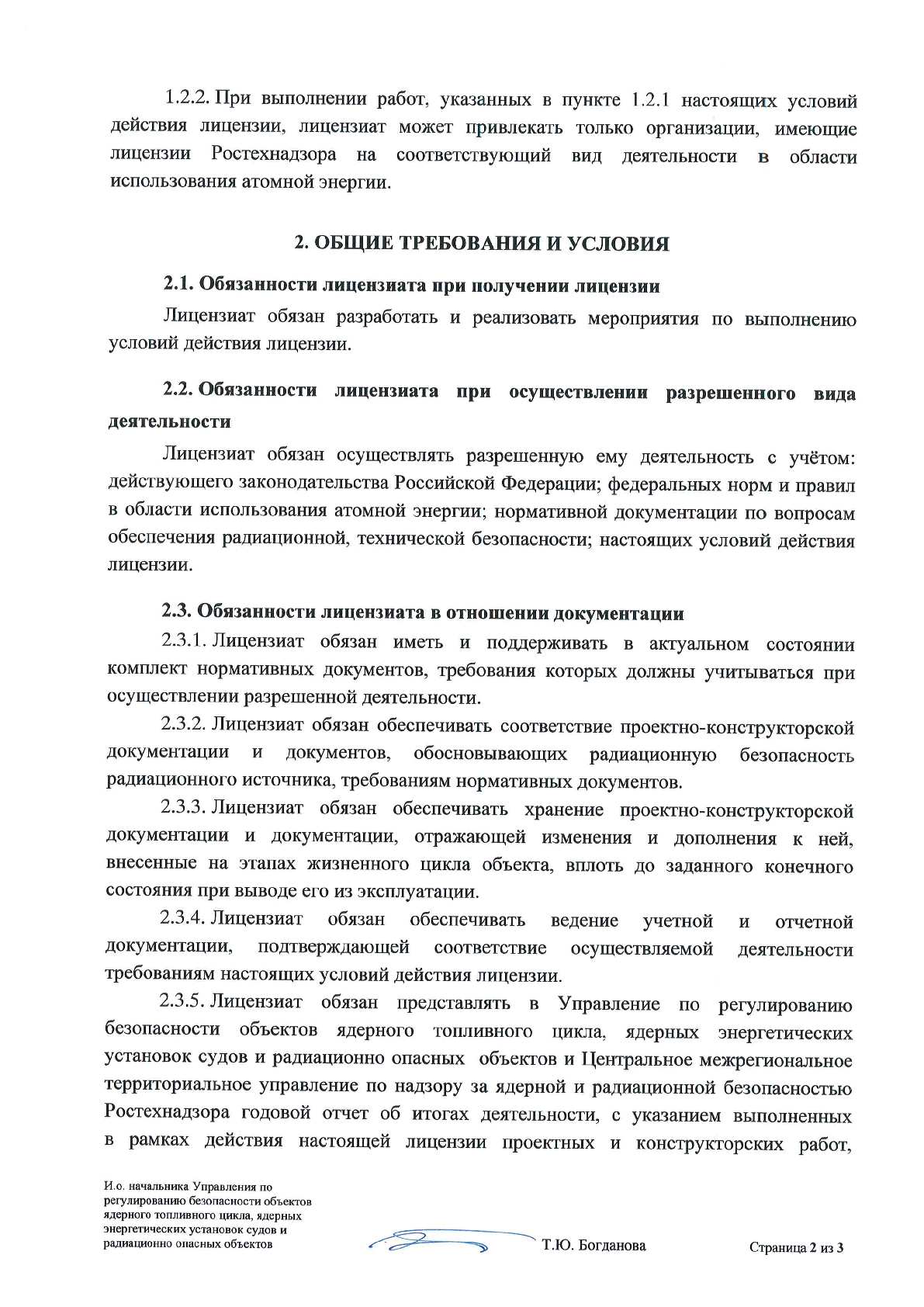 1.2.2. При выполнении работ, указанных в пункте 1.2.1 настоящих условий действия лицензии, лицензиат может привлекать только организации, имеющие лицензии Ростехнадзора на соответствующий вид деятельности в области использования атомной энергии.

2. ОБЩИЕ ТРЕБОВАНИЯ И УСЛОВИЯ

2.1. Обязанности лицензиата при получении лицензии

Лицензиат обязан разработать и реализовать мероприятия по выполнению условий действия лицензии.

2.2. Обязанности лицензиата при осуществлении разрешенного вида деятельности

Лицензиат обязан осуществлять разрешенную ему деятельность с учётом: действующего законодательства Российской Федерации; федеральных норм и правил в области использования атомной энергии; нормативной документации по вопросам обеспечения радиационной, технической безопасности; настоящих условий действия лицензии.

2.3. Обязанности лицензиата в отношении документации

2.3.1. Лицензиат обязан иметь и поддерживать в актуальном состоянии комплект нормативных документов, требования которых должны учитываться при осуществлении разрешенной деятельности.

2.3.2. Лицензиат обязан обеспечивать соответствие проектно-конструкторской документации и документов, обосновывающих радиационную безопасность радиационного источника, требованиям нормативных документов.

2.3.3. Лицензиат обязан обеспечивать хранение проектно-конструкторской документации и документации, отражающей изменения и дополнения к ней, внесенные на этапах жизненного цикла объекта, вплоть до заданного конечного состояния при выводе его из эксплуатации.

2.3.4. Лицензиат обязан обеспечивать ведение учетной и отчетной документации, подтверждающей соответствие осуществляемой деятельности требованиям настоящих условий действия лицензии.

2.3.5. Лицензиат обязан представлять в Управление по регулированию безопасности объектов ядерного топливного цикла, ядерных энергетических установок судов и радиационно опасных объектов и Центральное межрегиональное территориальное управление по надзору за ядерной и радиационной безопасностью Ростехнадзора годовой отчет об итогах деятельности, с указанием выполненных в рамках действия настоящей лицензии проектных и конструкторских работ,

И.о. начальника Управления по регулированию безопасности объектов ядерного топливного цикла, ядерных энергетических установок судов и радиационно опасных объектов

Т.Ю. Богданова

Страница 2 из 3